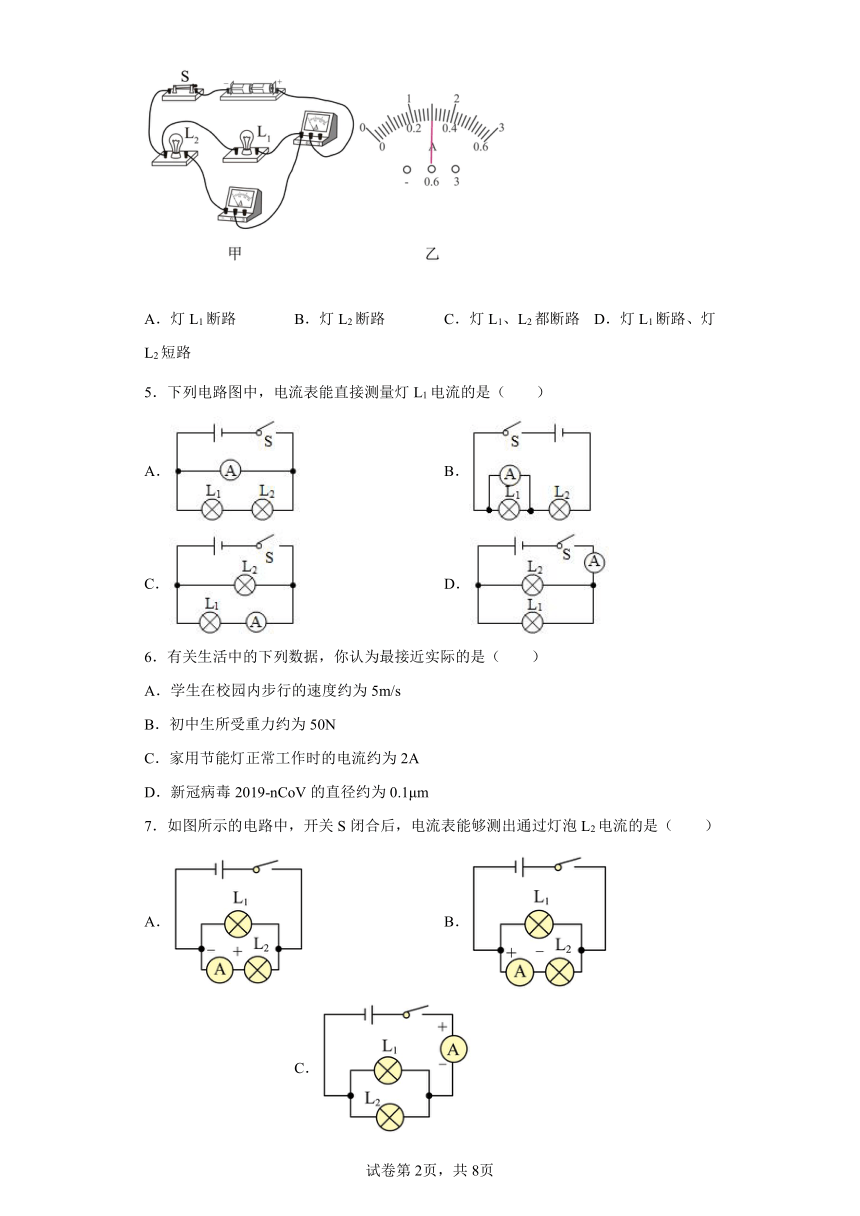 S
$L_2$
$L_1$
0 1 2 3
0 0.2 0.4 0.6
A
- 0.6 3
甲
乙

A．灯 $L_1$ 断路　B．灯 $L_2$ 断路　C．灯 $L_1$、$L_2$ 都断路　D．灯 $L_1$ 断路、灯 $L_2$ 短路

5．下列电路图中，电流表能直接测量灯 $L_1$ 电流的是（　　）

A. S A $L_1$ $L_2$
B. S A $L_1$ $L_2$
C. S $L_2$ $L_1$ A
D. S A $L_2$ $L_1$

6．有关生活中的下列数据，你认为最接近实际的是（　　）

A．学生在校园内步行的速度约为 5m/s

B．初中生所受重力约为 50N

C．家用节能灯正常工作时的电流约为 2A

D．新冠病毒 2019-nCoV 的直径约为 0.1μm

7．如图所示的电路中，开关 S 闭合后，电流表能够测出通过灯泡 $L_2$ 电流的是（　　）

A. $L_1$ − + $L_2$ A
B. $L_1$ + − $L_2$ A
C. + A − $L_1$ $L_2$

试卷第 2页，共 8页